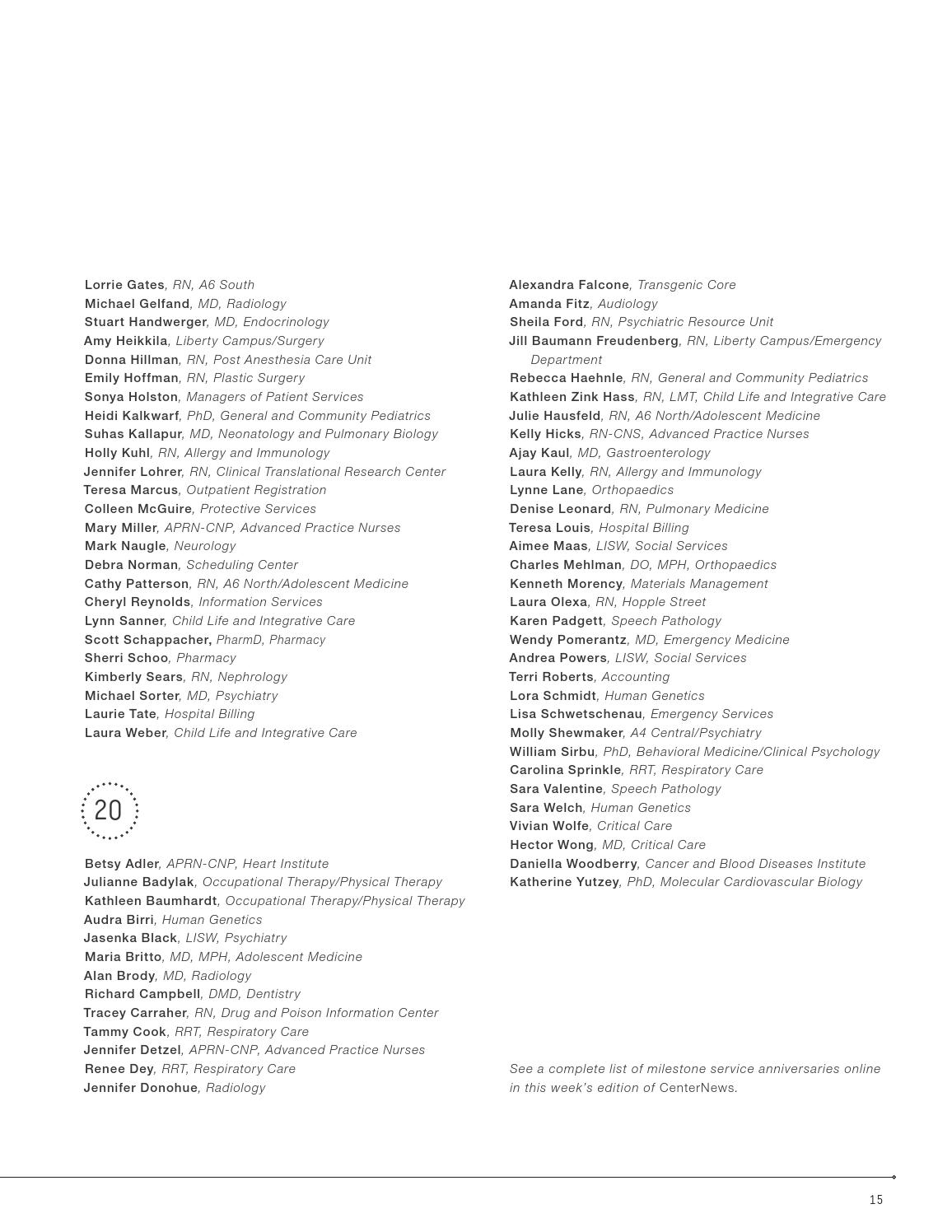 Lorrie Gates, RN, A6 South
Michael Gelfand, MD, Radiology
Stuart Handwerger, MD, Endocrinology
Amy Heikkila, Liberty Campus/Surgery
Donna Hillman, RN, Post Anesthesia Care Unit
Emily Hoffman, RN, Plastic Surgery
Sonya Holston, Managers of Patient Services
Heidi Kalkwarf, PhD, General and Community Pediatrics
Suhas Kallapur, MD, Neonatology and Pulmonary Biology
Holly Kuhl, RN, Allergy and Immunology
Jennifer Lohrer, RN, Clinical Translational Research Center
Teresa Marcus, Outpatient Registration
Colleen McGuire, Protective Services
Mary Miller, APRN-CNP, Advanced Practice Nurses
Mark Naugle, Neurology
Debra Norman, Scheduling Center
Cathy Patterson, RN, A6 North/Adolescent Medicine
Cheryl Reynolds, Information Services
Lynn Sanner, Child Life and Integrative Care
Scott Schappacher, PharmD, Pharmacy
Sherri Schoo, Pharmacy
Kimberly Sears, RN, Nephrology
Michael Sorter, MD, Psychiatry
Laurie Tate, Hospital Billing
Laura Weber, Child Life and Integrative Care

20

Betsy Adler, APRN-CNP, Heart Institute
Julianne Badylak, Occupational Therapy/Physical Therapy
Kathleen Baumhardt, Occupational Therapy/Physical Therapy
Audra Birri, Human Genetics
Jasenka Black, LISW, Psychiatry
Maria Britto, MD, MPH, Adolescent Medicine
Alan Brody, MD, Radiology
Richard Campbell, DMD, Dentistry
Tracey Carraher, RN, Drug and Poison Information Center
Tammy Cook, RRT, Respiratory Care
Jennifer Detzel, APRN-CNP, Advanced Practice Nurses
Renee Dey, RRT, Respiratory Care
Jennifer Donohue, Radiology

Alexandra Falcone, Transgenic Core
Amanda Fitz, Audiology
Sheila Ford, RN, Psychiatric Resource Unit
Jill Baumann Freudenberg, RN, Liberty Campus/Emergency Department
Rebecca Haehnle, RN, General and Community Pediatrics
Kathleen Zink Hass, RN, LMT, Child Life and Integrative Care
Julie Hausfeld, RN, A6 North/Adolescent Medicine
Kelly Hicks, RN-CNS, Advanced Practice Nurses
Ajay Kaul, MD, Gastroenterology
Laura Kelly, RN, Allergy and Immunology
Lynne Lane, Orthopaedics
Denise Leonard, RN, Pulmonary Medicine
Teresa Louis, Hospital Billing
Aimee Maas, LISW, Social Services
Charles Mehlman, DO, MPH, Orthopaedics
Kenneth Morency, Materials Management
Laura Olexa, RN, Hopple Street
Karen Padgett, Speech Pathology
Wendy Pomerantz, MD, Emergency Medicine
Andrea Powers, LISW, Social Services
Terri Roberts, Accounting
Lora Schmidt, Human Genetics
Lisa Schwetschenau, Emergency Services
Molly Shewmaker, A4 Central/Psychiatry
William Sirbu, PhD, Behavioral Medicine/Clinical Psychology
Carolina Sprinkle, RRT, Respiratory Care
Sara Valentine, Speech Pathology
Sara Welch, Human Genetics
Vivian Wolfe, Critical Care
Hector Wong, MD, Critical Care
Daniella Woodberry, Cancer and Blood Diseases Institute
Katherine Yutzey, PhD, Molecular Cardiovascular Biology

See a complete list of milestone service anniversaries online in this week's edition of CenterNews.

15